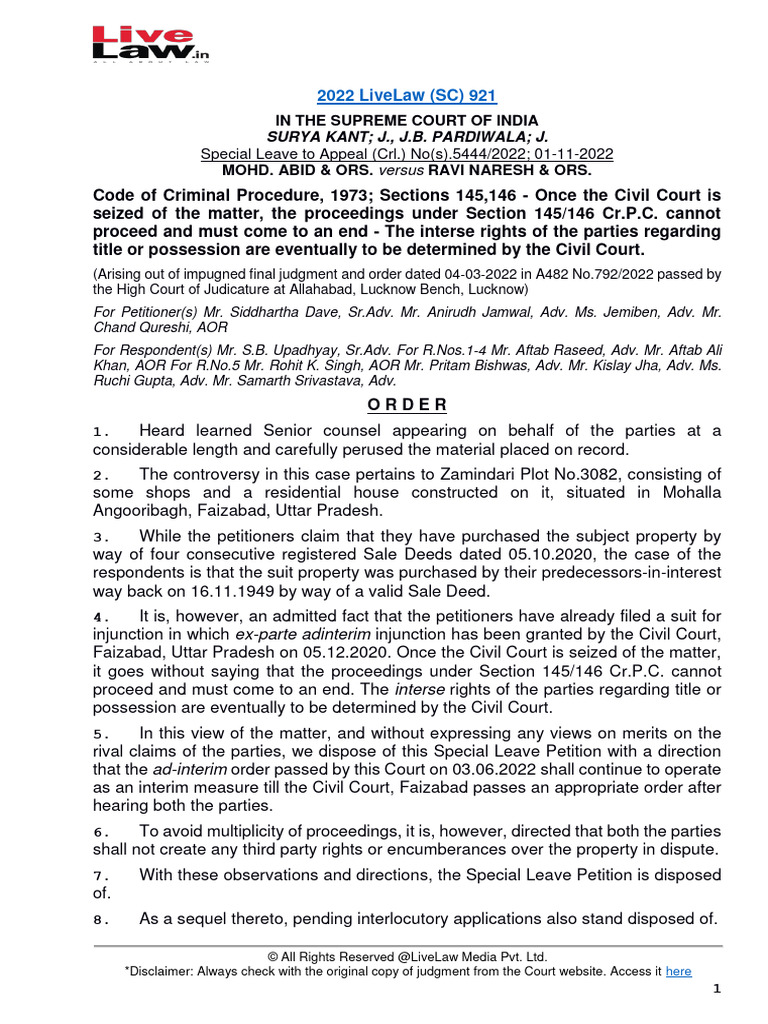 Live Law.in

2022 LiveLaw (SC) 921

IN THE SUPREME COURT OF INDIA
SURYA KANT; J., J.B. PARDIWALA; J.
Special Leave to Appeal (Crl.) No(s).5444/2022; 01-11-2022
MOHD. ABID & ORS. versus RAVI NARESH & ORS.

Code of Criminal Procedure, 1973; Sections 145,146 - Once the Civil Court is seized of the matter, the proceedings under Section 145/146 Cr.P.C. cannot proceed and must come to an end - The interse rights of the parties regarding title or possession are eventually to be determined by the Civil Court.

(Arising out of impugned final judgment and order dated 04-03-2022 in A482 No.792/2022 passed by the High Court of Judicature at Allahabad, Lucknow Bench, Lucknow)

For Petitioner(s) Mr. Siddhartha Dave, Sr.Adv. Mr. Anirudh Jamwal, Adv. Ms. Jemiben, Adv. Mr. Chand Qureshi, AOR

For Respondent(s) Mr. S.B. Upadhyay, Sr.Adv. For R.Nos.1-4 Mr. Aftab Raseed, Adv. Mr. Aftab Ali Khan, AOR For R.No.5 Mr. Rohit K. Singh, AOR Mr. Pritam Bishwas, Adv. Mr. Kislay Jha, Adv. Ms. Ruchi Gupta, Adv. Mr. Samarth Srivastava, Adv.

O R D E R

1. Heard learned Senior counsel appearing on behalf of the parties at a considerable length and carefully perused the material placed on record.

2. The controversy in this case pertains to Zamindari Plot No.3082, consisting of some shops and a residential house constructed on it, situated in Mohalla Angooribagh, Faizabad, Uttar Pradesh.

3. While the petitioners claim that they have purchased the subject property by way of four consecutive registered Sale Deeds dated 05.10.2020, the case of the respondents is that the suit property was purchased by their predecessors-in-interest way back on 16.11.1949 by way of a valid Sale Deed.

4. It is, however, an admitted fact that the petitioners have already filed a suit for injunction in which ex-parte adinterim injunction has been granted by the Civil Court, Faizabad, Uttar Pradesh on 05.12.2020. Once the Civil Court is seized of the matter, it goes without saying that the proceedings under Section 145/146 Cr.P.C. cannot proceed and must come to an end. The interse rights of the parties regarding title or possession are eventually to be determined by the Civil Court.

5. In this view of the matter, and without expressing any views on merits on the rival claims of the parties, we dispose of this Special Leave Petition with a direction that the ad-interim order passed by this Court on 03.06.2022 shall continue to operate as an interim measure till the Civil Court, Faizabad passes an appropriate order after hearing both the parties.

6. To avoid multiplicity of proceedings, it is, however, directed that both the parties shall not create any third party rights or encumberances over the property in dispute.

7. With these observations and directions, the Special Leave Petition is disposed of.

8. As a sequel thereto, pending interlocutory applications also stand disposed of.

© All Rights Reserved @LiveLaw Media Pvt. Ltd.
*Disclaimer: Always check with the original copy of judgment from the Court website. Access it here

1